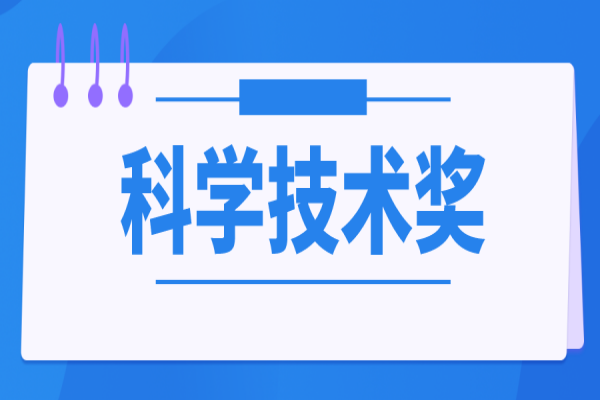 科学技术奖